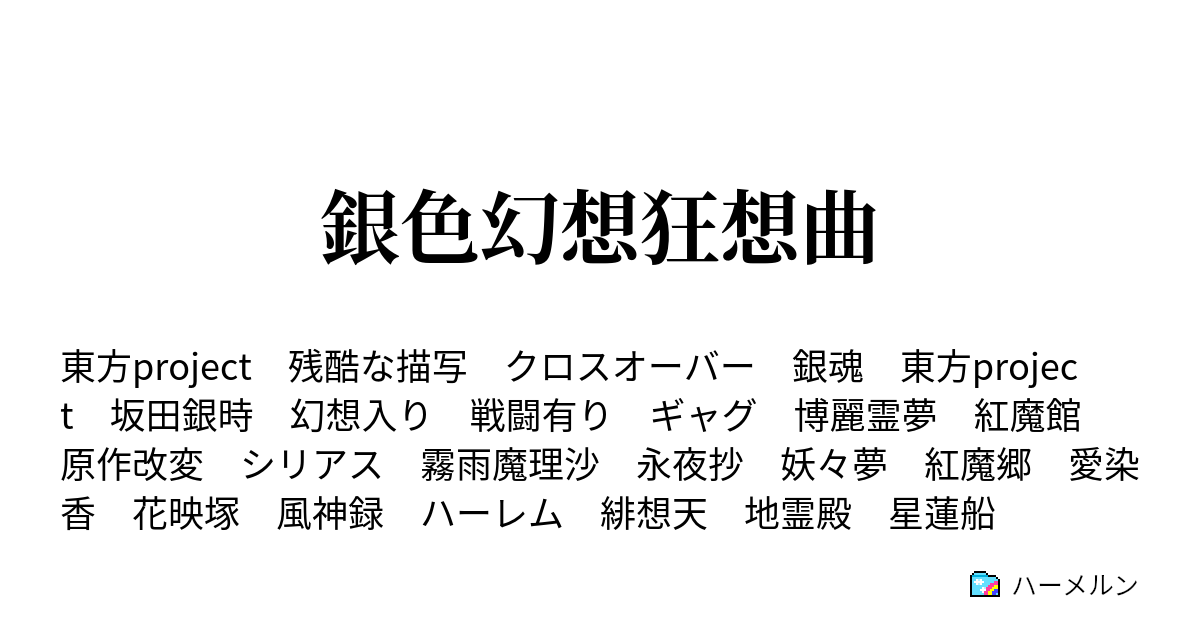 銀色幻想狂想曲

東方project　残酷な描写　クロスオーバー　銀魂　東方project　坂田銀時　幻想入り　戦闘有り　ギャグ　博麗霊夢　紅魔館　原作改変　シリアス　霧雨魔理沙　永夜抄　妖々夢　紅魔郷　愛染香　花映塚　風神録　ハーレム　緋想天　地霊殿　星蓮船

ハーメルン